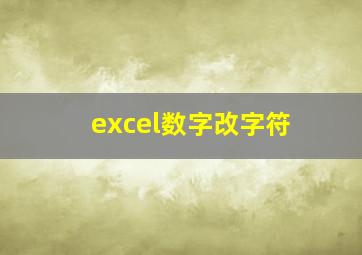 excel数字改字符